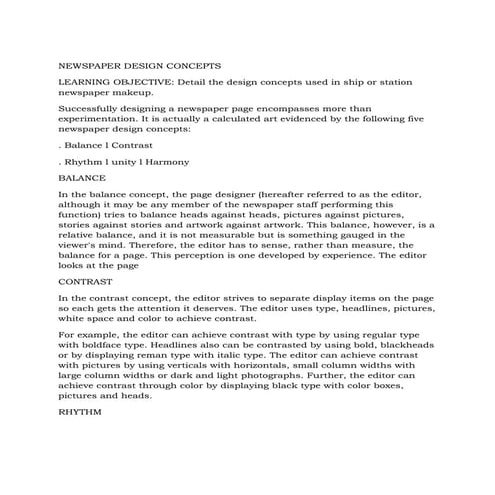 NEWSPAPER DESIGN CONCEPTS

LEARNING OBJECTIVE: Detail the design concepts used in ship or station newspaper makeup.

Successfully designing a newspaper page encompasses more than experimentation. It is actually a calculated art evidenced by the following five newspaper design concepts:

. Balance l Contrast

. Rhythm l unity l Harmony

BALANCE

In the balance concept, the page designer (hereafter referred to as the editor, although it may be any member of the newspaper staff performing this function) tries to balance heads against heads, pictures against pictures, stories against stories and artwork against artwork. This balance, however, is a relative balance, and it is not measurable but is something gauged in the viewer's mind. Therefore, the editor has to sense, rather than measure, the balance for a page. This perception is one developed by experience. The editor looks at the page

CONTRAST

In the contrast concept, the editor strives to separate display items on the page so each gets the attention it deserves. The editor uses type, headlines, pictures, white space and color to achieve contrast.

For example, the editor can achieve contrast with type by using regular type with boldface type. Headlines also can be contrasted by using bold, blackheads or by displaying reman type with italic type. The editor can achieve contrast with pictures by using verticals with horizontals, small column widths with large column widths or dark and light photographs. Further, the editor can achieve contrast through color by displaying black type with color boxes, pictures and heads.

RHYTHM